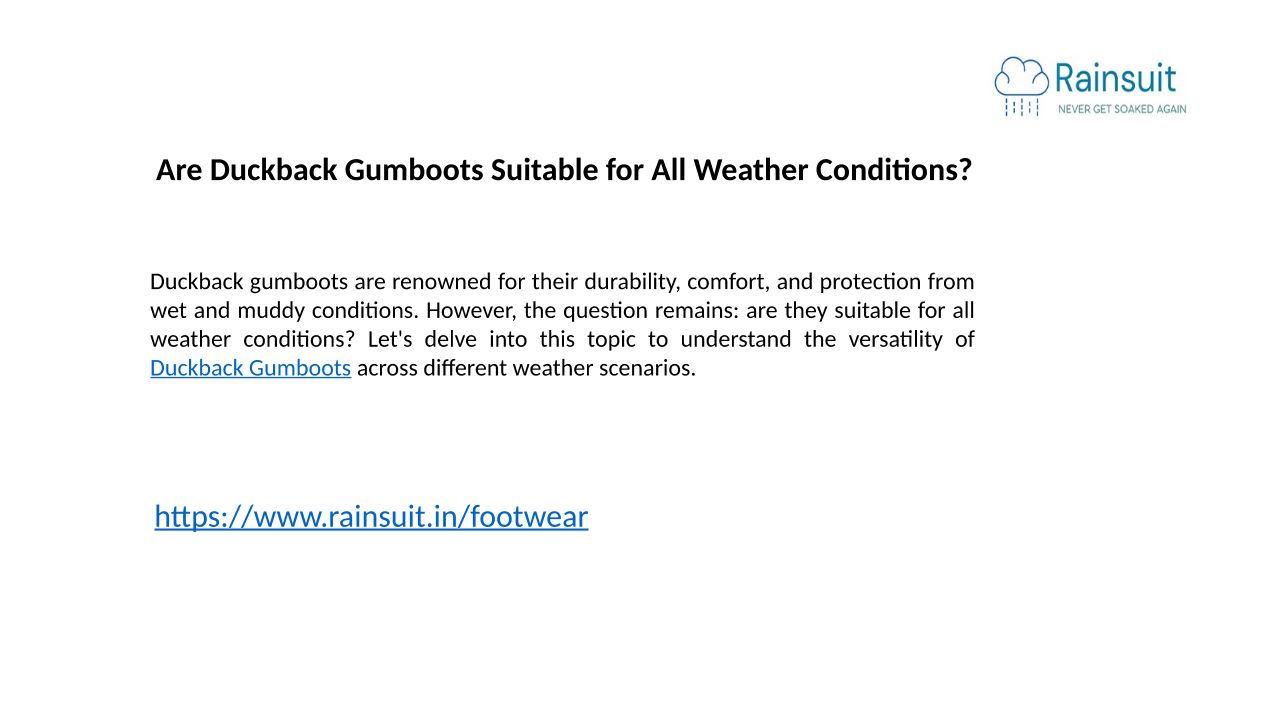 Rainsuit
NEVER GET SOAKED AGAIN

Are Duckback Gumboots Suitable for All Weather Conditions?

Duckback gumboots are renowned for their durability, comfort, and protection from wet and muddy conditions. However, the question remains: are they suitable for all weather conditions? Let's delve into this topic to understand the versatility of Duckback Gumboots across different weather scenarios.

https://www.rainsuit.in/footwear